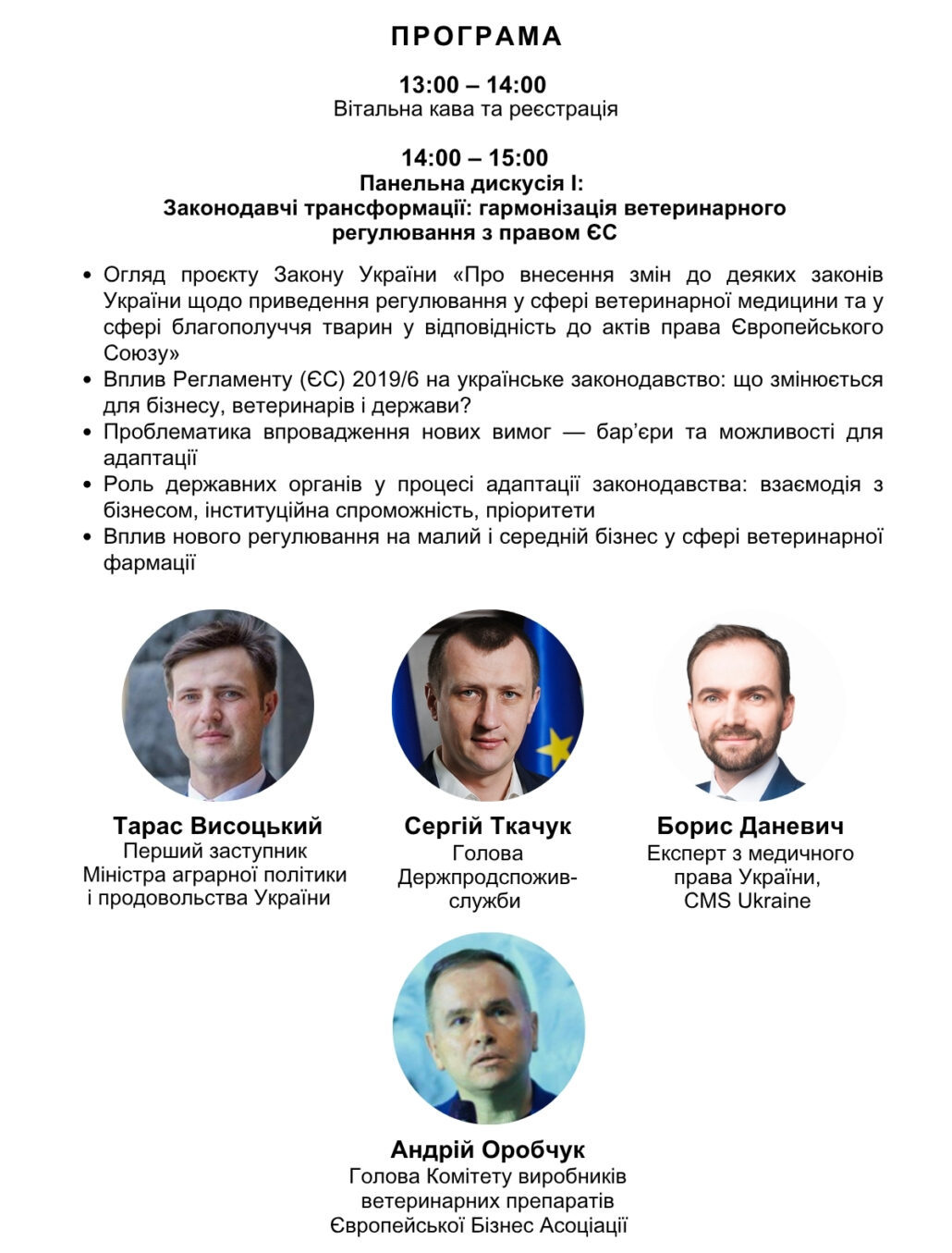 ПРОГРАМА

13:00 – 14:00
Вітальна кава та реєстрація

14:00 – 15:00
Панельна дискусія I:
Законодавчі трансформації: гармонізація ветеринарного регулювання з правом ЄС

• Огляд проєкту Закону України «Про внесення змін до деяких законів України щодо приведення регулювання у сфері ветеринарної медицини та у сфері благополуччя тварин у відповідність до актів права Європейського Союзу»
• Вплив Регламенту (ЄС) 2019/6 на українське законодавство: що змінюється для бізнесу, ветеринарів і держави?
• Проблематика впровадження нових вимог — бар'єри та можливості для адаптації
• Роль державних органів у процесі адаптації законодавства: взаємодія з бізнесом, інституційна спроможність, пріоритети
• Вплив нового регулювання на малий і середній бізнес у сфері ветеринарної фармації

Тарас Висоцький
Перший заступник Міністра аграрної політики і продовольства України

Сергій Ткачук
Голова Держпродспоживслужби

Борис Даневич
Експерт з медичного права України, CMS Ukraine

Андрій Оробчук
Голова Комітету виробників ветеринарних препаратів Європейської Бізнес Асоціації